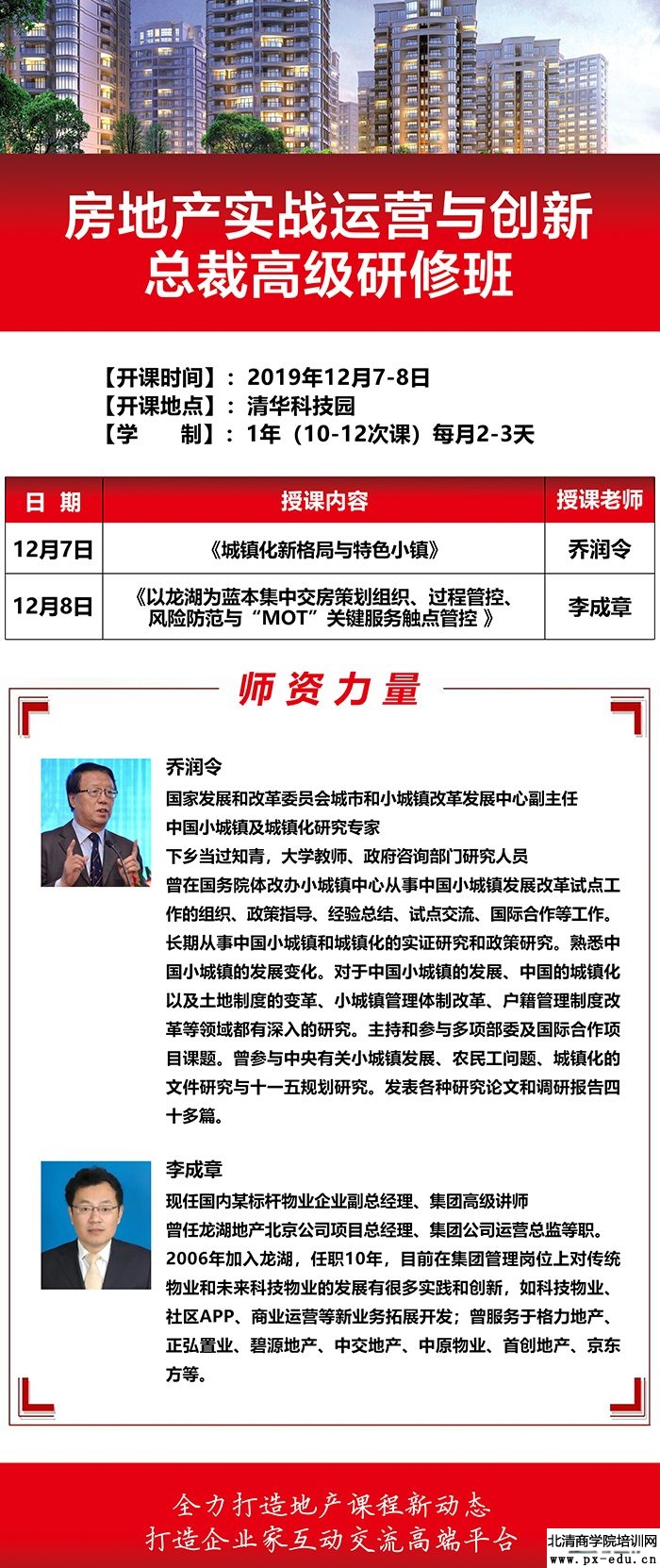 房地产实战运营与创新
总裁高级研修班

【开课时间】：2019年12月7-8日
【开课地点】：清华科技园
【学　　制】：1年（10-12次课）每月2-3天

| 日 期 | 授课内容 | 授课老师 |
|---|---|---|
| 12月7日 | 《城镇化新格局与特色小镇》 | 乔润令 |
| 12月8日 | 《以龙湖为蓝本集中交房策划组织、过程管控、风险防范与“MOT”关键服务触点管控 》 | 李成章 |

师资力量

乔润令
国家发展和改革委员会城市和小城镇改革发展中心副主任
中国小城镇及城镇化研究专家
下乡当过知青，大学教师、政府咨询部门研究人员
曾在国务院体改办小城镇中心从事中国小城镇发展改革试点工作的组织、政策指导、经验总结、试点交流、国际合作等工作。长期从事中国小城镇和城镇化的实证研究和政策研究。熟悉中国小城镇的发展变化。对于中国小城镇的发展、中国的城镇化以及土地制度的变革、小城镇管理体制改革、户籍管理制度改革等领域都有深入的研究。主持和参与多项部委及国际合作项目课题。曾参与中央有关小城镇发展、农民工问题、城镇化的文件研究与十一五规划研究。发表各种研究论文和调研报告四十多篇。

李成章
现任国内某标杆物业企业副总经理、集团高级讲师
曾任龙湖地产北京公司项目总经理、集团公司运营总监等职。
2006年加入龙湖，任职10年，目前在集团管理岗位上对传统物业和未来科技物业的发展有很多实践和创新，如科技物业、社区APP、商业运营等新业务拓展开发；曾服务于格力地产、正弘置业、碧源地产、中交地产、中原物业、首创地产、京东方等。

全力打造地产课程新动态
打造企业家互动交流高端平台

北清商学院培训网
www.px-edu.cn